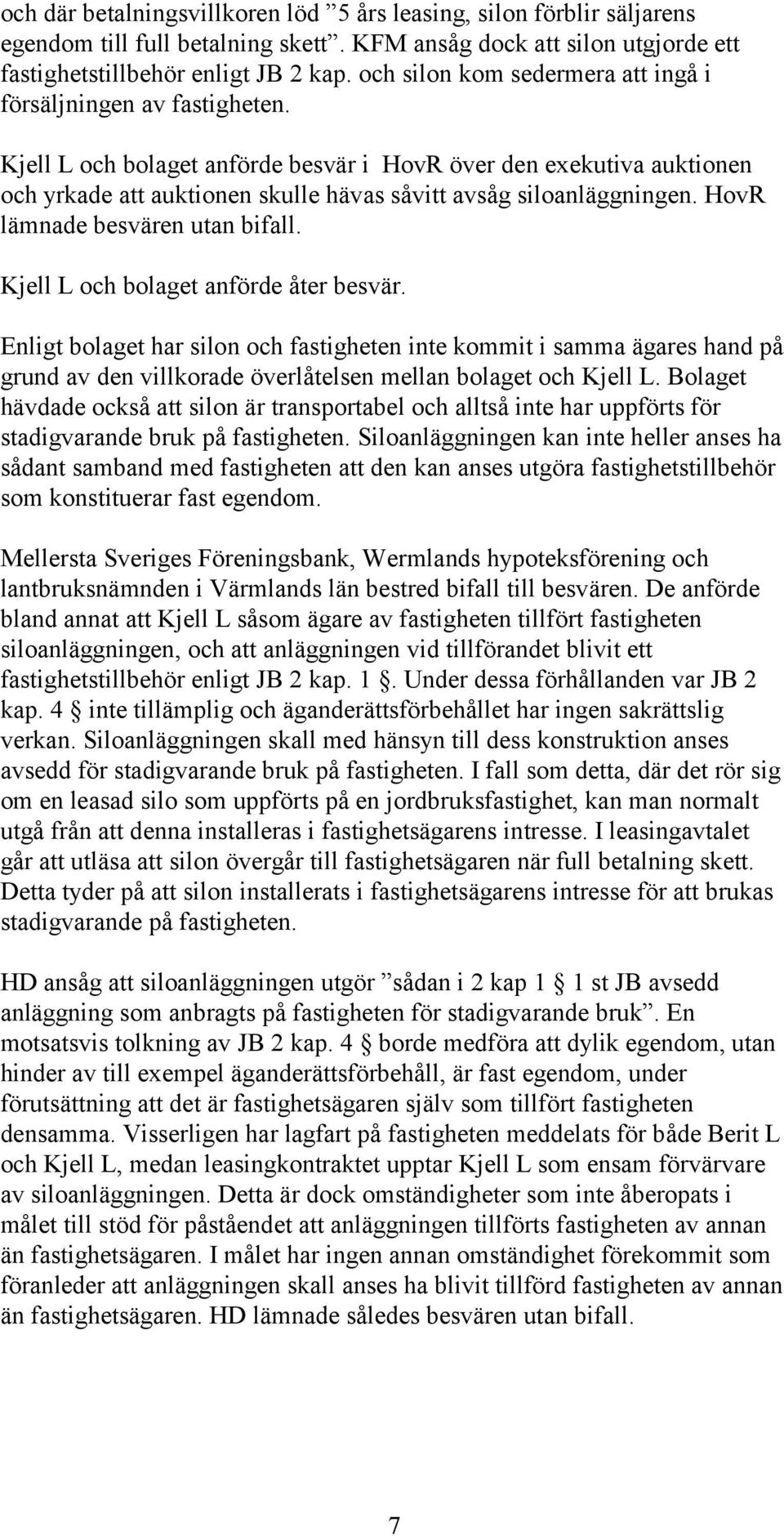 och där betalningsvillkoren löd ”5 års leasing, silon förblir säljarens egendom till full betalning skett”. KFM ansåg dock att silon utgjorde ett fastighetstillbehör enligt JB 2 kap. och silon kom sedermera att ingå i försäljningen av fastigheten.

Kjell L och bolaget anförde besvär i HovR över den exekutiva auktionen och yrkade att auktionen skulle hävas såvitt avsåg siloanläggningen. HovR lämnade besvären utan bifall.

Kjell L och bolaget anförde åter besvär.

Enligt bolaget har silon och fastigheten inte kommit i samma ägares hand på grund av den villkorade överlåtelsen mellan bolaget och Kjell L. Bolaget hävdade också att silon är transportabel och alltså inte har uppförts för stadigvarande bruk på fastigheten. Siloanläggningen kan inte heller anses ha sådant samband med fastigheten att den kan anses utgöra fastighetstillbehör som konstituerar fast egendom.

Mellersta Sveriges Föreningsbank, Wermlands hypoteksförening och lantbruksnämnden i Värmlands län bestred bifall till besvären. De anförde bland annat att Kjell L såsom ägare av fastigheten tillfört fastigheten siloanläggningen, och att anläggningen vid tillförandet blivit ett fastighetstillbehör enligt JB 2 kap. 1 §. Under dessa förhållanden var JB 2 kap. 4 § inte tillämplig och äganderättsförbehållet har ingen sakrättslig verkan. Siloanläggningen skall med hänsyn till dess konstruktion anses avsedd för stadigvarande bruk på fastigheten. I fall som detta, där det rör sig om en leasad silo som uppförts på en jordbruksfastighet, kan man normalt utgå från att denna installeras i fastighetsägarens intresse. I leasingavtalet går att utläsa att silon övergår till fastighetsägaren när full betalning skett. Detta tyder på att silon installerats i fastighetsägarens intresse för att brukas stadigvarande på fastigheten.

HD ansåg att siloanläggningen utgör ”sådan i 2 kap 1 § 1 st JB avsedd anläggning som anbragts på fastigheten för stadigvarande bruk”. En motsatsvis tolkning av JB 2 kap. 4 § borde medföra att dylik egendom, utan hinder av till exempel äganderättsförbehåll, är fast egendom, under förutsättning att det är fastighetsägaren själv som tillfört fastigheten densamma. Visserligen har lagfart på fastigheten meddelats för både Berit L och Kjell L, medan leasingkontraktet upptar Kjell L som ensam förvärvare av siloanläggningen. Detta är dock omständigheter som inte åberopats i målet till stöd för påståendet att anläggningen tillförts fastigheten av annan än fastighetsägaren. I målet har ingen annan omständighet förekommit som föranleder att anläggningen skall anses ha blivit tillförd fastigheten av annan än fastighetsägaren. HD lämnade således besvären utan bifall.

7